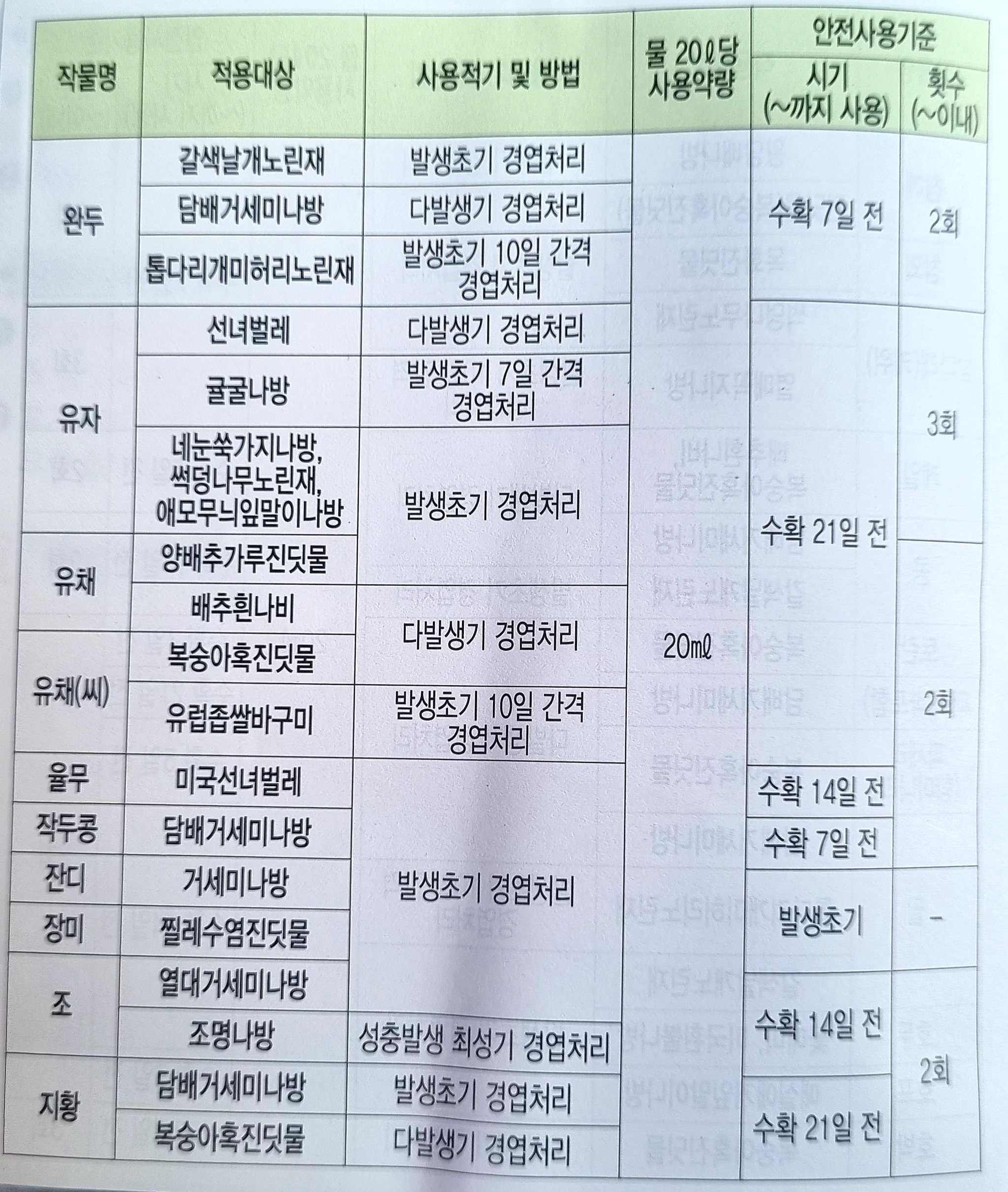 | 작물명 | 적용대상 | 사용적기 및 방법 | 물 20ℓ당 사용약량 | 안전사용기준 |  |
|---|---|---|---|---|---|
|  |  |  |  | 시기 (~까지 사용) | 횟수 (~이내) |
| 완두 | 갈색날개노린재 | 발생초기 경엽처리 | 20㎖ | 수확 7일 전 | 2회 |
|  | 담배거세미나방 | 다발생기 경엽처리 |  |  |  |
|  | 톱다리개미허리노린재 | 발생초기 10일 간격 경엽처리 |  |  |  |
| 유자 | 선녀벌레 | 다발생기 경엽처리 |  | 수확 21일 전 | 3회 |
|  | 귤굴나방 | 발생초기 7일 간격 경엽처리 |  |  |  |
|  | 네눈쑥가지나방, 썩덩나무노린재, 애모무늬잎말이나방 | 발생초기 경엽처리 |  |  |  |
| 유채 | 양배추가루진딧물 |  |  |  | 2회 |
|  | 배추흰나비 | 다발생기 경엽처리 |  |  |  |
| 유채(씨) | 복숭아혹진딧물 |  |  |  |  |
|  | 유럽좁쌀바구미 | 발생초기 10일 간격 경엽처리 |  |  |  |
| 율무 | 미국선녀벌레 | 발생초기 경엽처리 |  | 수확 14일 전 |  |
| 작두콩 | 담배거세미나방 |  |  | 수확 7일 전 |  |
| 잔디 | 거세미나방 |  |  | 발생초기 | - |
| 장미 | 찔레수염진딧물 |  |  |  |  |
| 조 | 열대거세미나방 |  |  | 수확 14일 전 | 2회 |
|  | 조명나방 | 성충발생 최성기 경엽처리 |  |  |  |
| 지황 | 담배거세미나방 | 발생초기 경엽처리 |  | 수확 21일 전 |  |
|  | 복숭아혹진딧물 | 다발생기 경엽처리 |  |  |  |